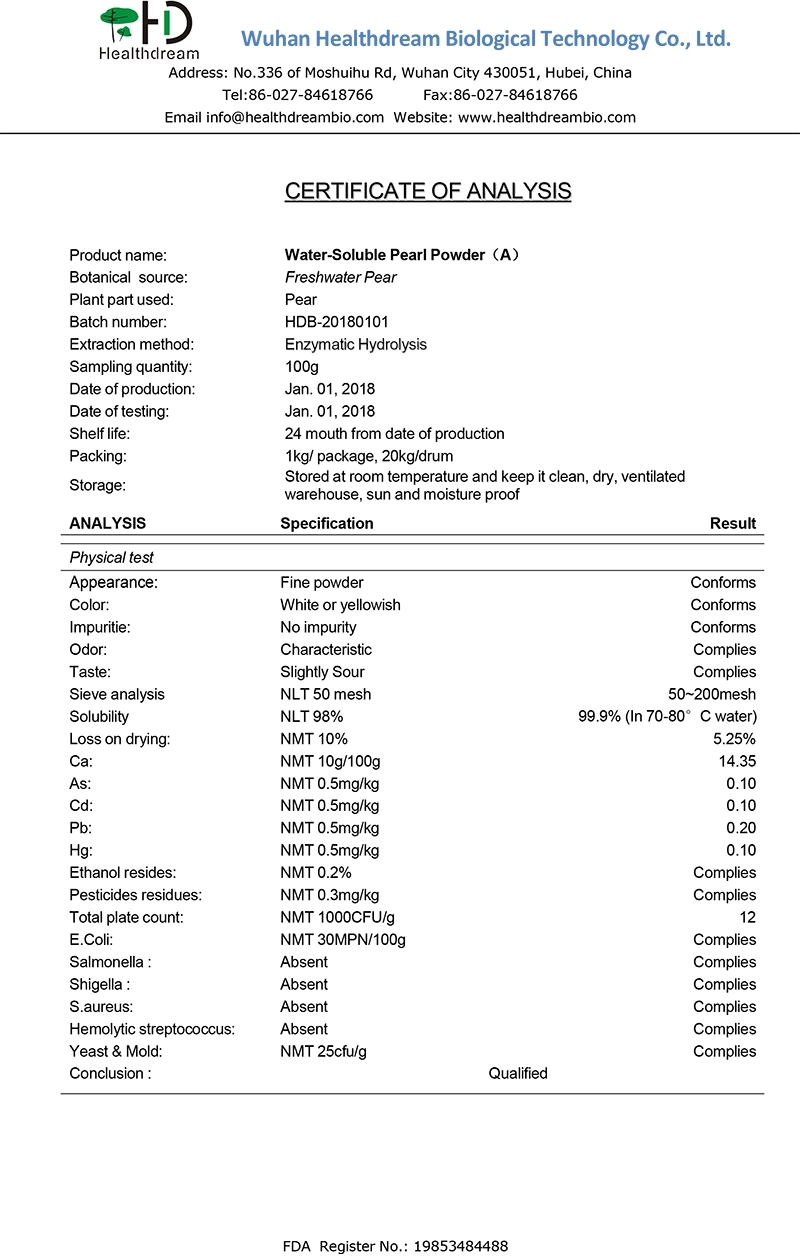 HD
Healthdream
Wuhan Healthdream Biological Technology Co., Ltd.
Address: No.336 of Moshuihu Rd, Wuhan City 430051, Hubei, China
Tel:86-027-84618766 Fax:86-027-84618766
Email info@healthdreambio.com Website: www.healthdreambio.com

CERTIFICATE OF ANALYSIS

| | |
|---|---|
| Product name: | Water-Soluble Pearl Powder（A） |
| Botanical source: | Freshwater Pear |
| Plant part used: | Pear |
| Batch number: | HDB-20180101 |
| Extraction method: | Enzymatic Hydrolysis |
| Sampling quantity: | 100g |
| Date of production: | Jan. 01, 2018 |
| Date of testing: | Jan. 01, 2018 |
| Shelf life: | 24 mouth from date of production |
| Packing: | 1kg/ package, 20kg/drum |
| Storage: | Stored at room temperature and keep it clean, dry, ventilated warehouse, sun and moisture proof |

| ANALYSIS | Specification | Result |
|---|---|---|
| Physical test | | |
| Appearance: | Fine powder | Conforms |
| Color: | White or yellowish | Conforms |
| Impuritie: | No impurity | Conforms |
| Odor: | Characteristic | Complies |
| Taste: | Slightly Sour | Complies |
| Sieve analysis | NLT 50 mesh | 50~200mesh |
| Solubility | NLT 98% | 99.9% (In 70-80° C water) |
| Loss on drying: | NMT 10% | 5.25% |
| Ca: | NMT 10g/100g | 14.35 |
| As: | NMT 0.5mg/kg | 0.10 |
| Cd: | NMT 0.5mg/kg | 0.10 |
| Pb: | NMT 0.5mg/kg | 0.20 |
| Hg: | NMT 0.5mg/kg | 0.10 |
| Ethanol resides: | NMT 0.2% | Complies |
| Pesticides residues: | NMT 0.3mg/kg | Complies |
| Total plate count: | NMT 1000CFU/g | 12 |
| E.Coli: | NMT 30MPN/100g | Complies |
| Salmonella : | Absent | Complies |
| Shigella : | Absent | Complies |
| S.aureus: | Absent | Complies |
| Hemolytic streptococcus: | Absent | Complies |
| Yeast & Mold: | NMT 25cfu/g | Complies |
| Conclusion : | Qualified | |

FDA Register No.: 19853484488